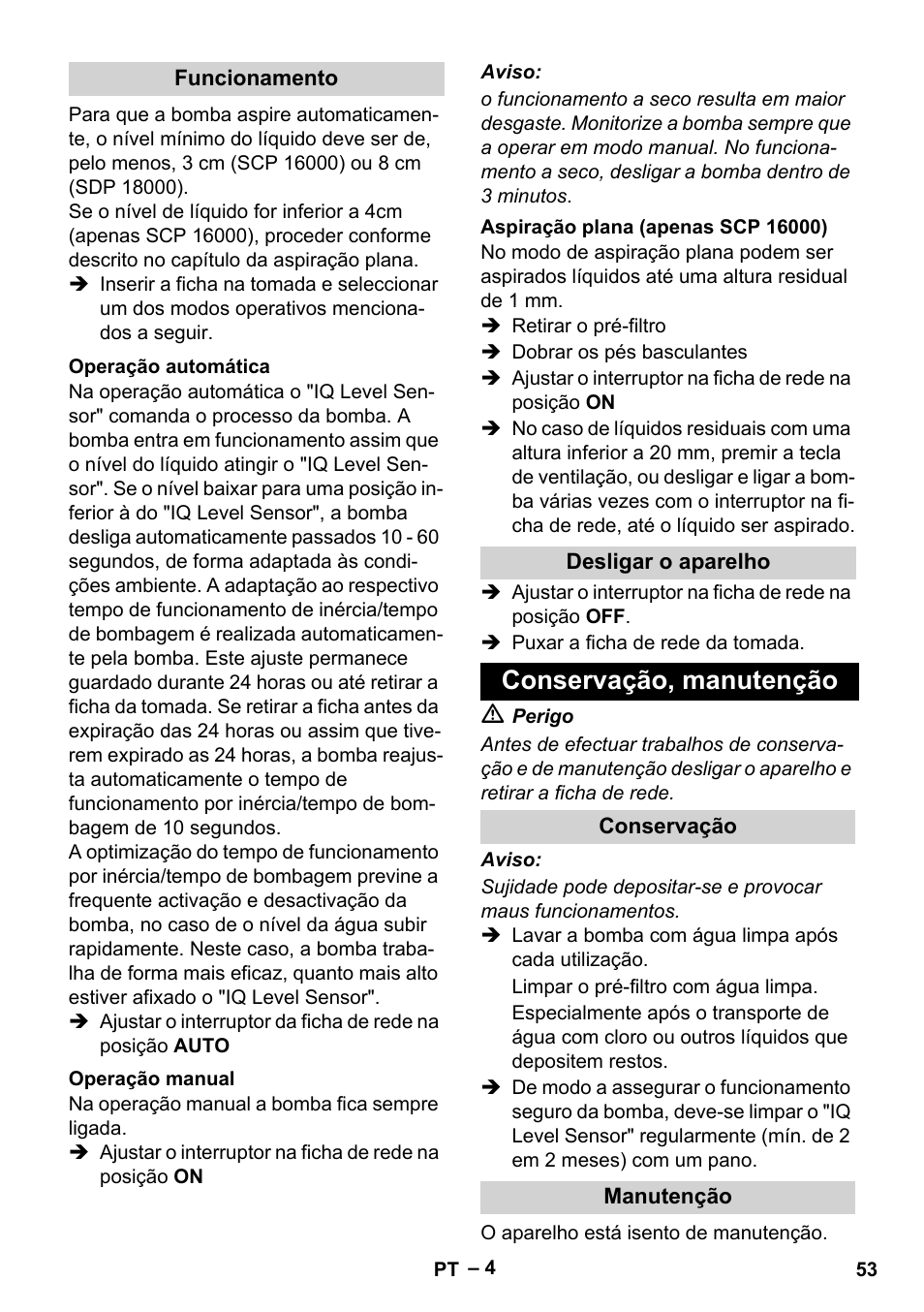 Funcionamento

Para que a bomba aspire automaticamente, o nível mínimo do líquido deve ser de, pelo menos, 3 cm (SCP 16000) ou 8 cm (SDP 18000).
Se o nível de líquido for inferior a 4cm (apenas SCP 16000), proceder conforme descrito no capítulo da aspiração plana.

➔ Inserir a ficha na tomada e seleccionar um dos modos operativos mencionados a seguir.

Operação automática

Na operação automática o "IQ Level Sensor" comanda o processo da bomba. A bomba entra em funcionamento assim que o nível do líquido atingir o "IQ Level Sensor". Se o nível baixar para uma posição inferior à do "IQ Level Sensor", a bomba desliga automaticamente passados 10 - 60 segundos, de forma adaptada às condições ambiente. A adaptação ao respectivo tempo de funcionamento de inércia/tempo de bombagem é realizada automaticamente pela bomba. Este ajuste permanece guardado durante 24 horas ou até retirar a ficha da tomada. Se retirar a ficha antes da expiração das 24 horas ou assim que tiverem expirado as 24 horas, a bomba reajusta automaticamente o tempo de funcionamento por inércia/tempo de bombagem de 10 segundos.
A optimização do tempo de funcionamento por inércia/tempo de bombagem previne a frequente activação e desactivação da bomba, no caso de o nível da água subir rapidamente. Neste caso, a bomba trabalha de forma mais eficaz, quanto mais alto estiver afixado o "IQ Level Sensor".

➔ Ajustar o interruptor da ficha de rede na posição AUTO

Operação manual

Na operação manual a bomba fica sempre ligada.

➔ Ajustar o interruptor na ficha de rede na posição ON

Aviso:

o funcionamento a seco resulta em maior desgaste. Monitorize a bomba sempre que a operar em modo manual. No funcionamento a seco, desligar a bomba dentro de 3 minutos.

Aspiração plana (apenas SCP 16000)

No modo de aspiração plana podem ser aspirados líquidos até uma altura residual de 1 mm.

➔ Retirar o pré-filtro
➔ Dobrar os pés basculantes
➔ Ajustar o interruptor na ficha de rede na posição ON
➔ No caso de líquidos residuais com uma altura inferior a 20 mm, premir a tecla de ventilação, ou desligar e ligar a bomba várias vezes com o interruptor na ficha de rede, até o líquido ser aspirado.

Desligar o aparelho

➔ Ajustar o interruptor na ficha de rede na posição OFF.
➔ Puxar a ficha de rede da tomada.

Conservação, manutenção

⚠ Perigo

Antes de efectuar trabalhos de conservação e de manutenção desligar o aparelho e retirar a ficha de rede.

Conservação

Aviso:

Sujidade pode depositar-se e provocar maus funcionamentos.

➔ Lavar a bomba com água limpa após cada utilização.
Limpar o pré-filtro com água limpa.
Especialmente após o transporte de água com cloro ou outros líquidos que depositem restos.
➔ De modo a assegurar o funcionamento seguro da bomba, deve-se limpar o "IQ Level Sensor" regularmente (mín. de 2 em 2 meses) com um pano.

Manutenção

O aparelho está isento de manutenção.

PT – 4

53